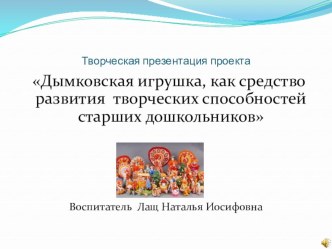 Творческая презентация проекта

«Дымковская игрушка, как средство развития творческих способностей старших дошкольников»

Воспитатель Лащ Наталья Иосифовна